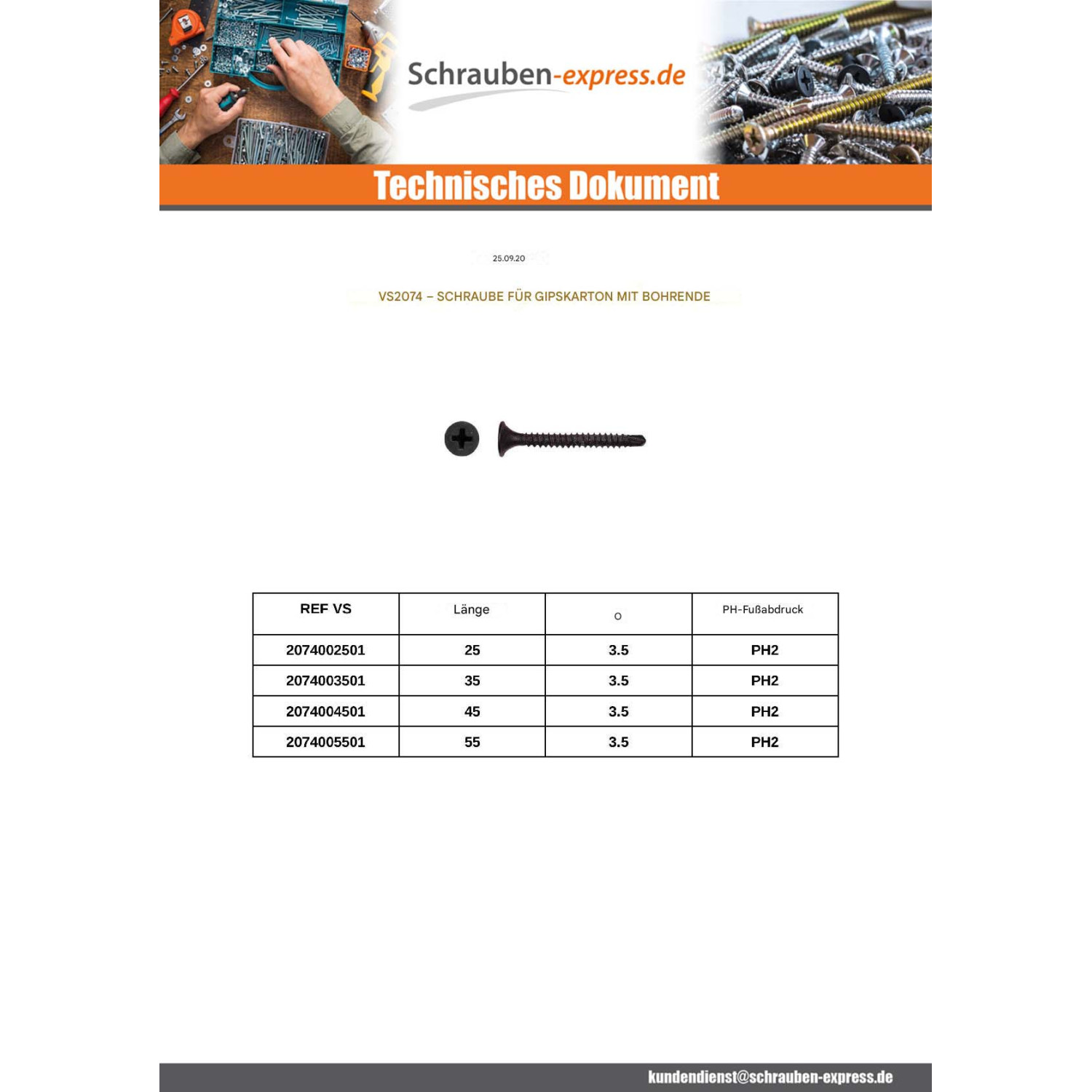 Schrauben-express.de

Technisches Dokument

25.09.20

VS2074 – SCHRAUBE FÜR GIPSKARTON MIT BOHRENDE

| REF VS | Länge | o | PH-Fußabdruck |
|---|---|---|---|
| 2074002501 | 25 | 3.5 | PH2 |
| 2074003501 | 35 | 3.5 | PH2 |
| 2074004501 | 45 | 3.5 | PH2 |
| 2074005501 | 55 | 3.5 | PH2 |

kundendienst@schrauben-express.de